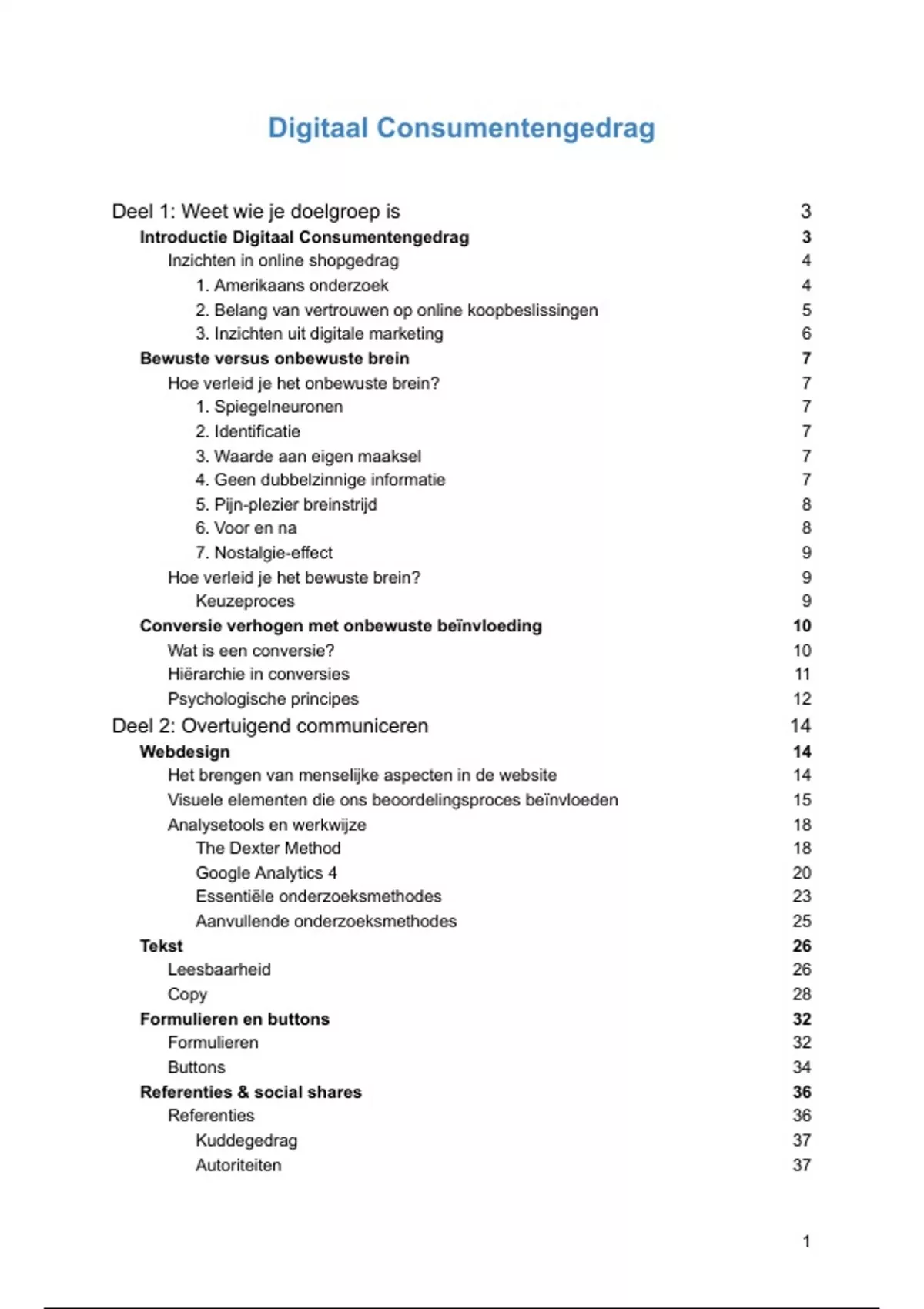 Digitaal Consumentengedrag

Deel 1: Weet wie je doelgroep is 3
Introductie Digitaal Consumentengedrag 3
Inzichten in online shopgedrag 4
1. Amerikaans onderzoek 4
2. Belang van vertrouwen op online koopbeslissingen 5
3. Inzichten uit digitale marketing 6
Bewuste versus onbewuste brein 7
Hoe verleid je het onbewuste brein? 7
1. Spiegelneuronen 7
2. Identificatie 7
3. Waarde aan eigen maaksel 7
4. Geen dubbelzinnige informatie 7
5. Pijn-plezier breinstrijd 8
6. Voor en na 8
7. Nostalgie-effect 9
Hoe verleid je het bewuste brein? 9
Keuzeproces 9
Conversie verhogen met onbewuste beïnvloeding 10
Wat is een conversie? 10
Hiërarchie in conversies 11
Psychologische principes 12
Deel 2: Overtuigend communiceren 14
Webdesign 14
Het brengen van menselijke aspecten in de website 14
Visuele elementen die ons beoordelingsproces beïnvloeden 15
Analysetools en werkwijze 18
The Dexter Method 18
Google Analytics 4 20
Essentiële onderzoeksmethodes 23
Aanvullende onderzoeksmethodes 25
Tekst 26
Leesbaarheid 26
Copy 28
Formulieren en buttons 32
Formulieren 32
Buttons 34
Referenties & social shares 36
Referenties 36
Kuddegedrag 37
Autoriteiten 37

1